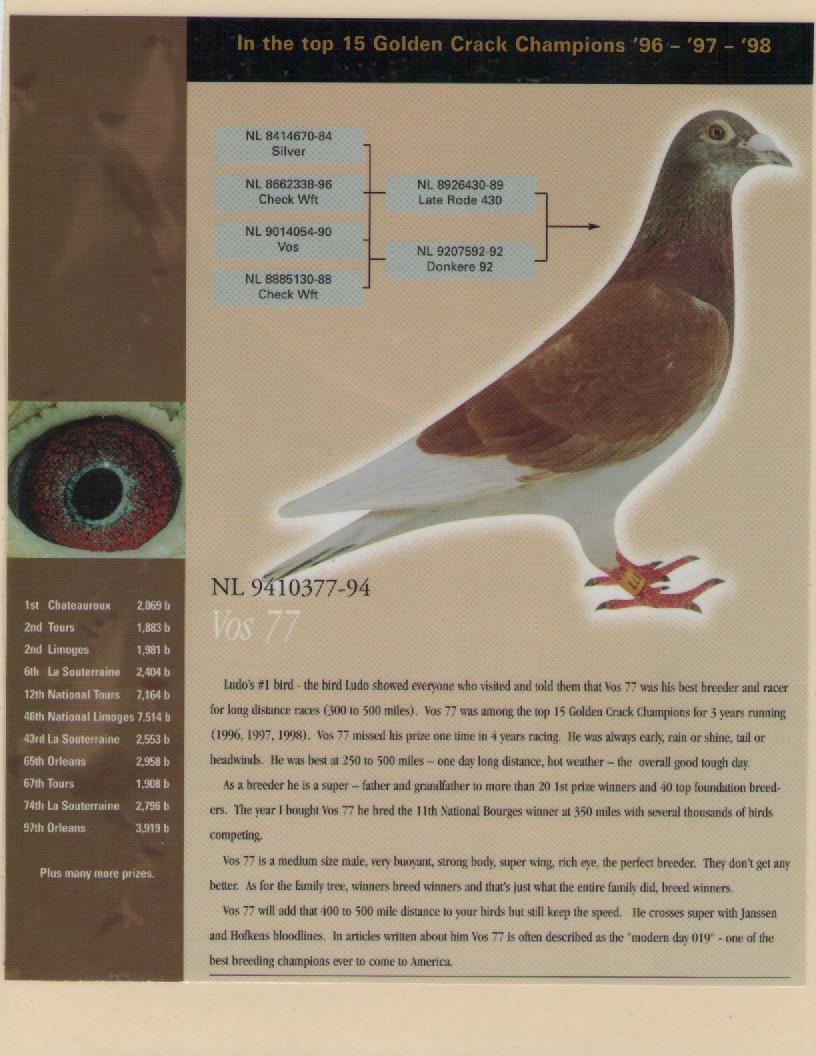 In the top 15 Golden Crack Champions '96 – '97 – '98

NL 8414670-84
Silver

NL 8662338-96
Check Wft

NL 9014054-90
Vos

NL 8885130-88
Check Wft

NL 8926430-89
Late Rode 430

NL 9207592-92
Donkere 92

| | | |
|---|---|---|
| 1st | Chateauroux | 2,069 b |
| 2nd | Tours | 1,883 b |
| 2nd | Limoges | 1,981 b |
| 6th | La Souterraine | 2,404 b |
| 12th | National Tours | 7,164 b |
| 46th | National Limoges | 7,514 b |
| 43rd | La Souterraine | 2,553 b |
| 65th | Orleans | 2,958 b |
| 67th | Tours | 1,908 b |
| 74th | La Souterraine | 2,796 b |
| 97th | Orleans | 3,919 b |

Plus many more prizes.

NL 9410377-94
Vos 77

Ludo's #1 bird - the bird Ludo showed everyone who visited and told them that Vos 77 was his best breeder and racer for long distance races (300 to 500 miles). Vos 77 was among the top 15 Golden Crack Champions for 3 years running (1996, 1997, 1998). Vos 77 missed his prize one time in 4 years racing. He was always early, rain or shine, tail or headwinds. He was best at 250 to 500 miles – one day long distance, hot weather – the overall good tough day.

As a breeder he is a super – father and grandfather to more than 20 1st prize winners and 40 top foundation breeders. The year I bought Vos 77 he bred the 11th National Bourges winner at 350 miles with several thousands of birds competing.

Vos 77 is a medium size male, very buoyant, strong body, super wing, rich eye, the perfect breeder. They don't get any better. As for the family tree, winners breed winners and that's just what the entire family did, breed winners.

Vos 77 will add that 400 to 500 mile distance to your birds but still keep the speed. He crosses super with Janssen and Hofkens bloodlines. In articles written about him Vos 77 is often described as the "modern day 019" - one of the best breeding champions ever to come to America.